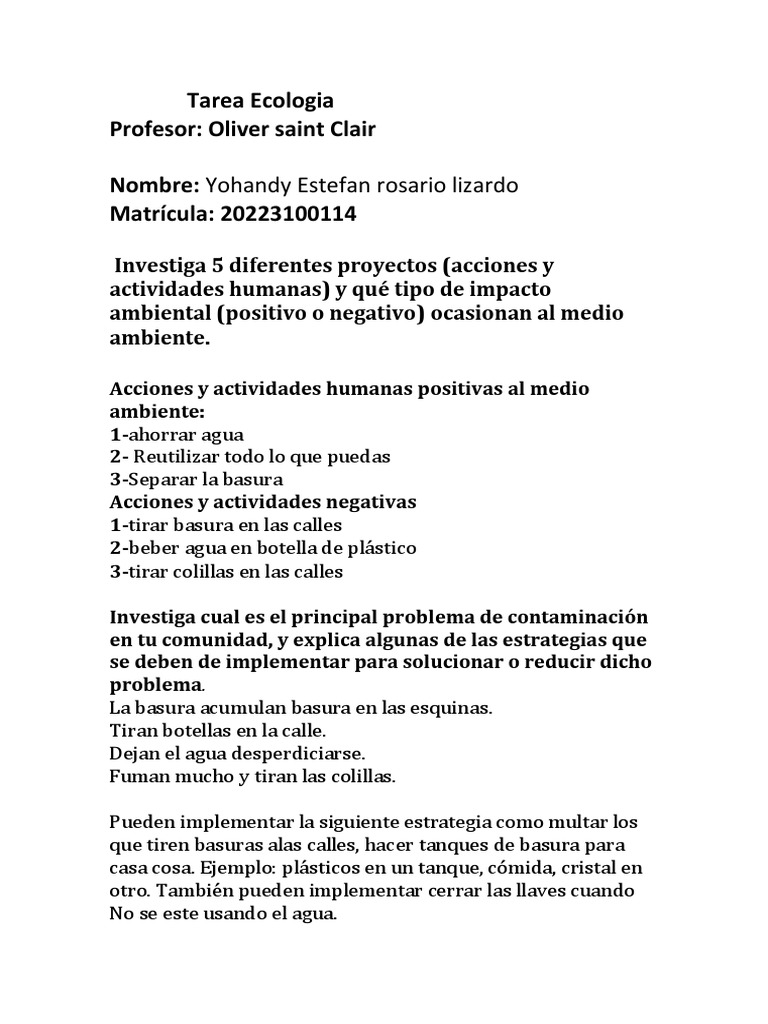 Tarea Ecologia
Profesor: Oliver saint Clair

Nombre: Yohandy Estefan rosario lizardo
Matrícula: 20223100114

Investiga 5 diferentes proyectos (acciones y actividades humanas) y qué tipo de impacto ambiental (positivo o negativo) ocasionan al medio ambiente.

Acciones y actividades humanas positivas al medio ambiente:
1-ahorrar agua
2- Reutilizar todo lo que puedas
3-Separar la basura
Acciones y actividades negativas
1-tirar basura en las calles
2-beber agua en botella de plástico
3-tirar colillas en las calles

Investiga cual es el principal problema de contaminación en tu comunidad, y explica algunas de las estrategias que se deben de implementar para solucionar o reducir dicho problema.
La basura acumulan basura en las esquinas.
Tiran botellas en la calle.
Dejan el agua desperdiciarse.
Fuman mucho y tiran las colillas.

Pueden implementar la siguiente estrategia como multar los que tiren basuras alas calles, hacer tanques de basura para casa cosa. Ejemplo: plásticos en un tanque, cómida, cristal en otro. También pueden implementar cerrar las llaves cuando No se este usando el agua.